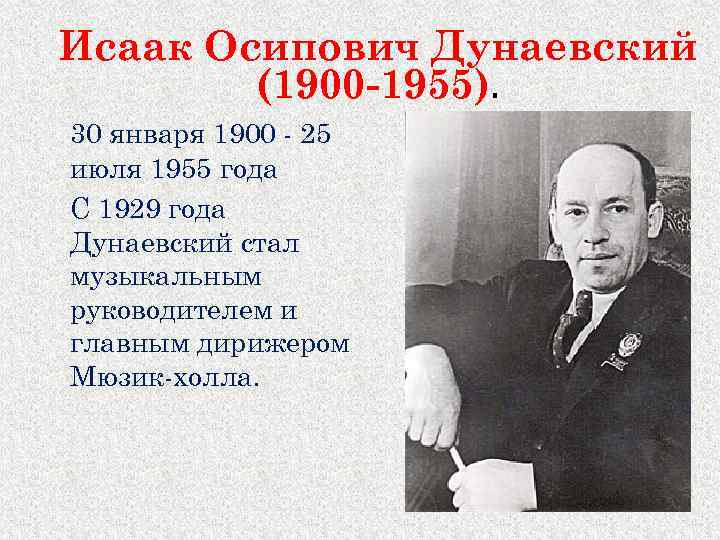 Исаак Осипович Дунаевский (1900-1955).

30 января 1900 - 25 июля 1955 года

С 1929 года Дунаевский стал музыкальным руководителем и главным дирижером Мюзик-холла.